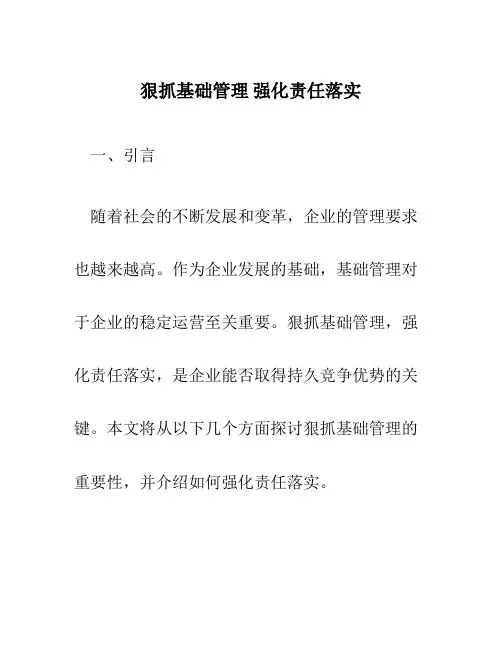 狠抓基础管理 强化责任落实

一、引言

随着社会的不断发展和变革，企业的管理要求也越来越高。作为企业发展的基础，基础管理对于企业的稳定运营至关重要。狠抓基础管理，强化责任落实，是企业能否取得持久竞争优势的关键。本文将从以下几个方面探讨狠抓基础管理的重要性，并介绍如何强化责任落实。